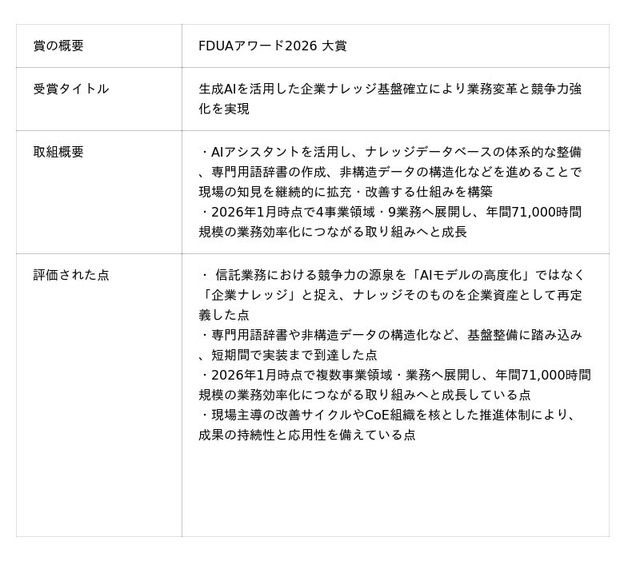 | 賞の概要 | FDUAアワード2026 大賞 |
|---|---|
| 受賞タイトル | 生成AIを活用した企業ナレッジ基盤確立により業務変革と競争力強化を実現 |
| 取組概要 | ・AIアシスタントを活用し、ナレッジデータベースの体系的な整備、専門用語辞書の作成、非構造データの構造化などを進めることで現場の知見を継続的に拡充・改善する仕組みを構築 ・2026年1月時点で4事業領域・9業務へ展開し、年間71,000時間規模の業務効率化につながる取り組みへと成長 |
| 評価された点 | ・信託業務における競争力の源泉を「AIモデルの高度化」ではなく「企業ナレッジ」と捉え、ナレッジそのものを企業資産として再定義した点 ・専門用語辞書や非構造データの構造化など、基盤整備に踏み込み、短期間で実装まで到達した点 ・2026年1月時点で複数事業領域・業務へ展開し、年間71,000時間規模の業務効率化につながる取り組みへと成長している点 ・現場主導の改善サイクルやCoE組織を核とした推進体制により、成果の持続性と応用性を備えている点 |